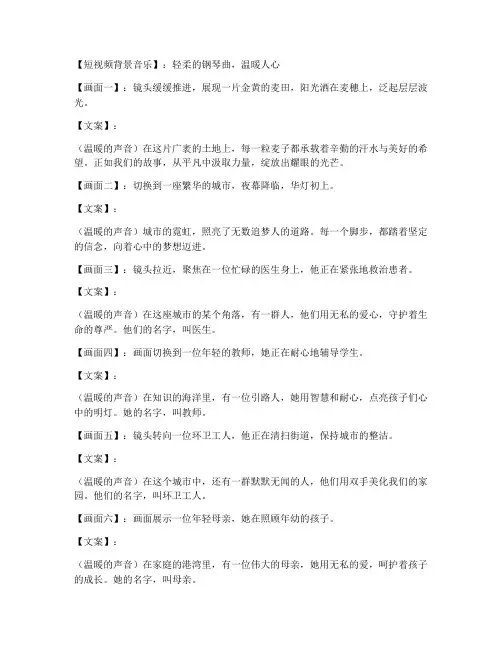 【短视频背景音乐】：轻柔的钢琴曲，温暖人心

【画面一】：镜头缓缓推进，展现一片金黄的麦田，阳光洒在麦穗上，泛起层层波光。

【文案】：

（温暖的声音）在这片广袤的土地上，每一粒麦子都承载着辛勤的汗水与美好的希望。正如我们的故事，从平凡中汲取力量，绽放出耀眼的光芒。

【画面二】：切换到一座繁华的城市，夜幕降临，华灯初上。

【文案】：

（温暖的声音）城市的霓虹，照亮了无数追梦人的道路。每一个脚步，都踏着坚定的信念，向着心中的梦想迈进。

【画面三】：镜头拉近，聚焦在一位忙碌的医生身上，他正在紧张地救治患者。

【文案】：

（温暖的声音）在这座城市的某个角落，有一群人，他们用无私的爱心，守护着生命的尊严。他们的名字，叫医生。

【画面四】：画面切换到一位年轻的教师，她正在耐心地辅导学生。

【文案】：

（温暖的声音）在知识的海洋里，有一位引路人，她用智慧和耐心，点亮孩子们心中的明灯。她的名字，叫教师。

【画面五】：镜头转向一位环卫工人，他正在清扫街道，保持城市的整洁。

【文案】：

（温暖的声音）在这个城市中，还有一群默默无闻的人，他们用双手美化我们的家园。他们的名字，叫环卫工人。

【画面六】：画面展示一位年轻母亲，她在照顾年幼的孩子。

【文案】：

（温暖的声音）在家庭的港湾里，有一位伟大的母亲，她用无私的爱，呵护着孩子的成长。她的名字，叫母亲。